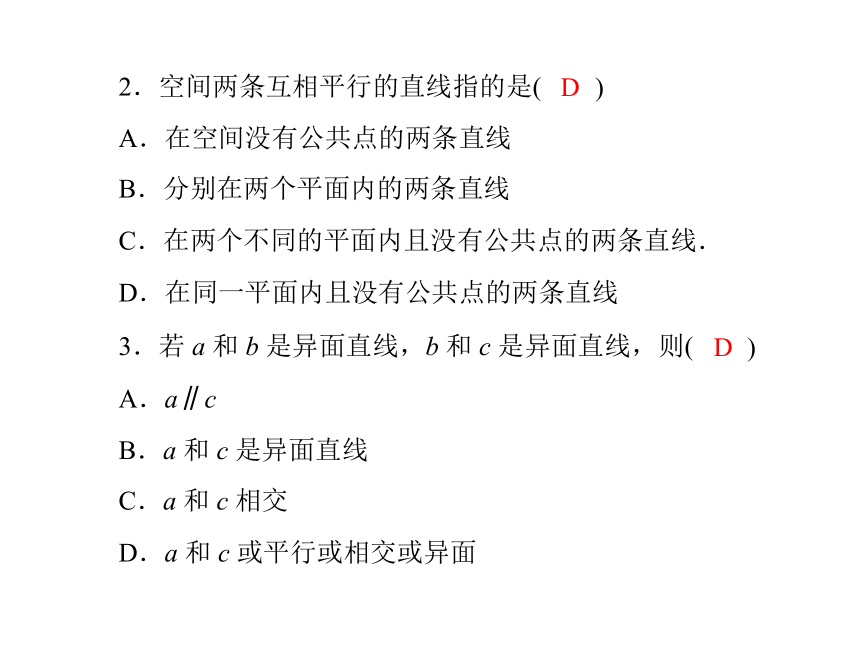 2．空间两条互相平行的直线指的是(　D　)

A．在空间没有公共点的两条直线

B．分别在两个平面内的两条直线

C．在两个不同的平面内且没有公共点的两条直线.

D．在同一平面内且没有公共点的两条直线

3．若 $a$ 和 $b$ 是异面直线，$b$ 和 $c$ 是异面直线，则(　D　)

A．$a \parallel c$

B．$a$ 和 $c$ 是异面直线

C．$a$ 和 $c$ 相交

D．$a$ 和 $c$ 或平行或相交或异面